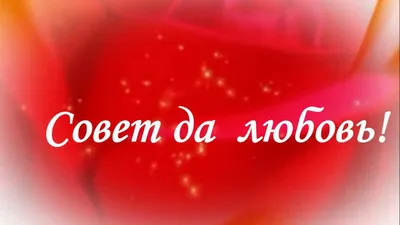 Совет да любовь!